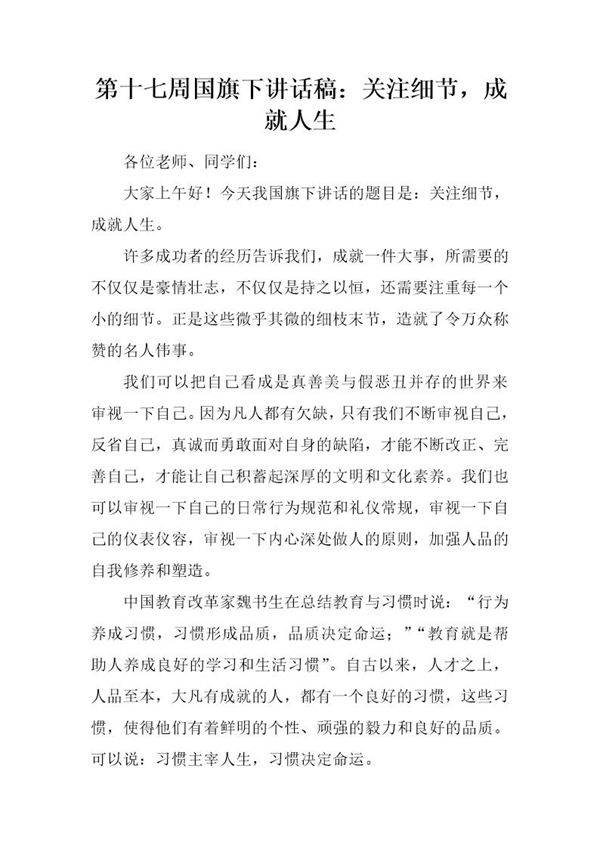 第十七周国旗下讲话稿：关注细节，成就人生

各位老师、同学们：

大家上午好！今天我国旗下讲话的题目是：关注细节，成就人生。

许多成功者的经历告诉我们，成就一件大事，所需要的不仅仅是豪情壮志，不仅仅是持之以恒，还需要注重每一个小的细节。正是这些微乎其微的细枝末节，造就了令万众称赞的名人伟事。

我们可以把自己看成是真善美与假恶丑并存的世界来审视一下自己。因为凡人都有欠缺，只有我们不断审视自己，反省自己，真诚而勇敢面对自身的缺陷，才能不断改正、完善自己，才能让自己积蓄起深厚的文明和文化素养。我们也可以审视一下自己的日常行为规范和礼仪常规，审视一下自己的仪表仪容，审视一下内心深处做人的原则，加强人品的自我修养和塑造。

中国教育改革家魏书生在总结教育与习惯时说：“行为养成习惯，习惯形成品质，品质决定命运；”“教育就是帮助人养成良好的学习和生活习惯”。自古以来，人才之上，人品至本，大凡有成就的人，都有一个良好的习惯，这些习惯，使得他们有着鲜明的个性、顽强的毅力和良好的品质。可以说：习惯主宰人生，习惯决定命运。